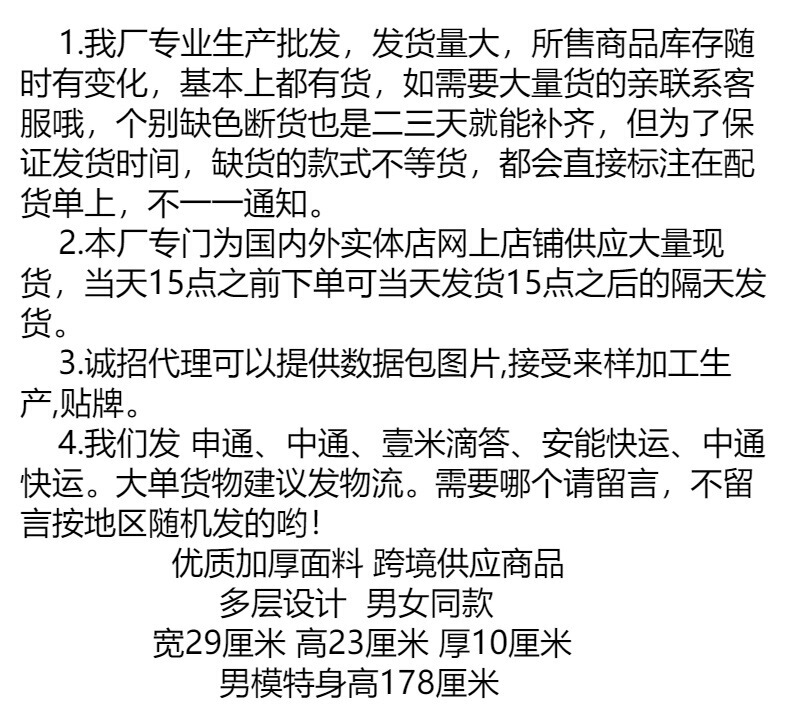 1.我厂专业生产批发，发货量大，所售商品库存随时有变化，基本上都有货，如需要大量货的亲联系客服哦，个别缺色断货也是二三天就能补齐，但为了保证发货时间，缺货的款式不等货，都会直接标注在配货单上，不一一通知。

2.本厂专门为国内外实体店网上店铺供应大量现货，当天15点之前下单可当天发货15点之后的隔天发货。

3.诚招代理可以提供数据包图片,接受来样加工生产,贴牌。

4.我们发 申通、中通、壹米滴答、安能快运、中通快运。大单货物建议发物流。需要哪个请留言，不留言按地区随机发的哟！

优质加厚面料 跨境供应商品
多层设计 男女同款
宽29厘米 高23厘米 厚10厘米
男模特身高178厘米